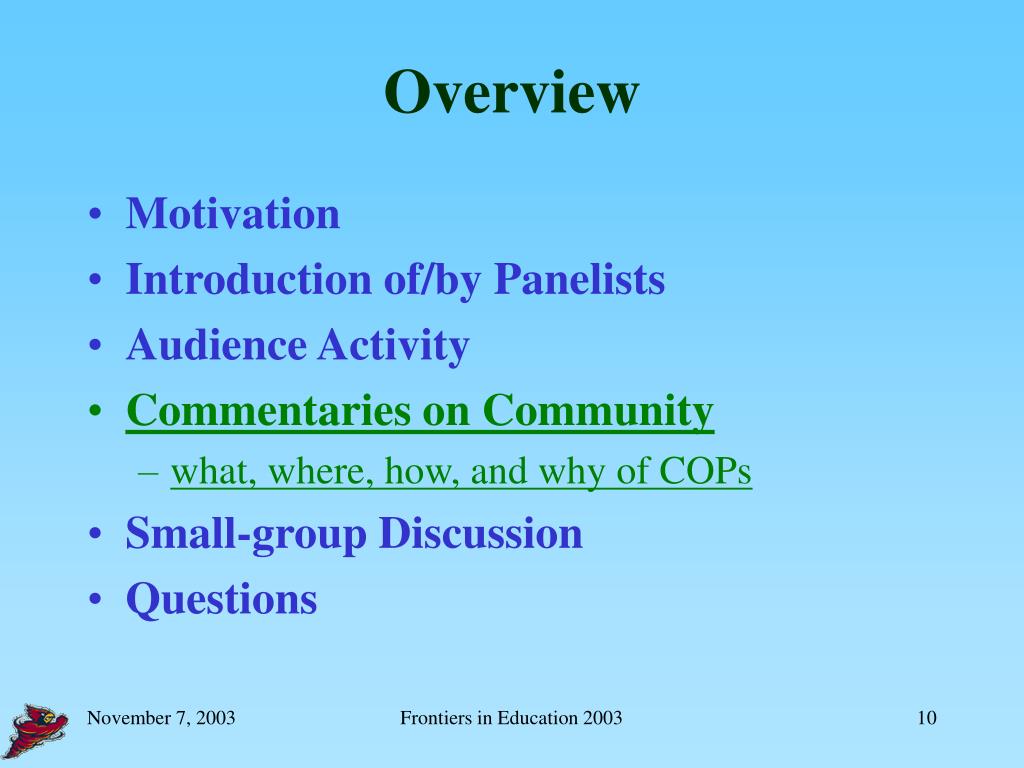 Overview

• Motivation
• Introduction of/by Panelists
• Audience Activity
• Commentaries on Community
– what, where, how, and why of COPs
• Small-group Discussion
• Questions

November 7, 2003 Frontiers in Education 2003 10